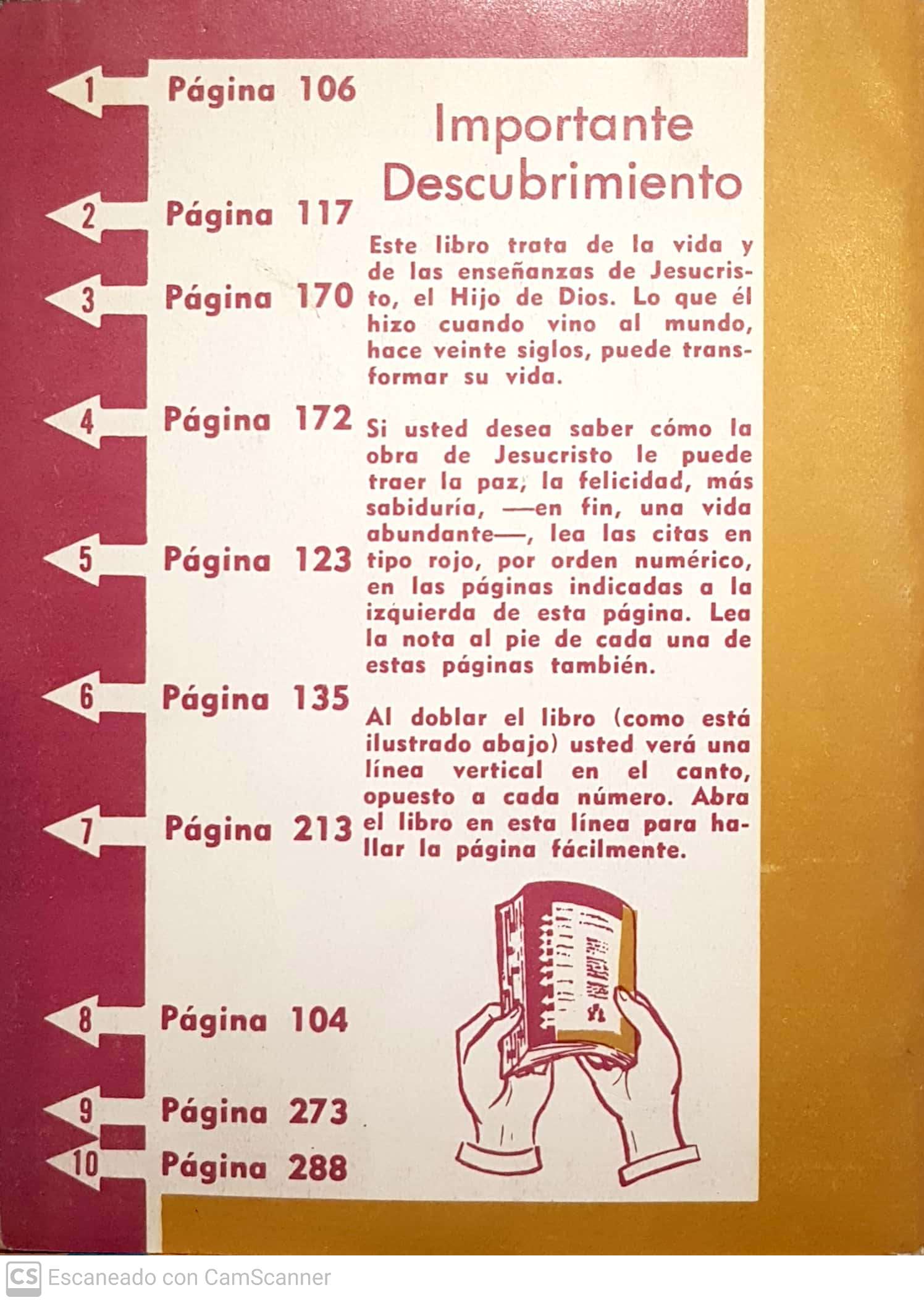 1 Página 106

2 Página 117

3 Página 170

4 Página 172

5 Página 123

6 Página 135

7 Página 213

8 Página 104

9 Página 273

10 Página 288

Importante Descubrimiento

Este libro trata de la vida y de las enseñanzas de Jesucristo, el Hijo de Dios. Lo que él hizo cuando vino al mundo, hace veinte siglos, puede transformar su vida.

Si usted desea saber cómo la obra de Jesucristo le puede traer la paz, la felicidad, más sabiduría, —en fin, una vida abundante—, lea las citas en tipo rojo, por orden numérico, en las páginas indicadas a la izquierda de esta página. Lea la nota al pie de cada una de estas páginas también.

Al doblar el libro (como está ilustrado abajo) usted verá una línea vertical en el canto, opuesto a cada número. Abra el libro en esta línea para hallar la página fácilmente.

CS Escaneado con CamScanner